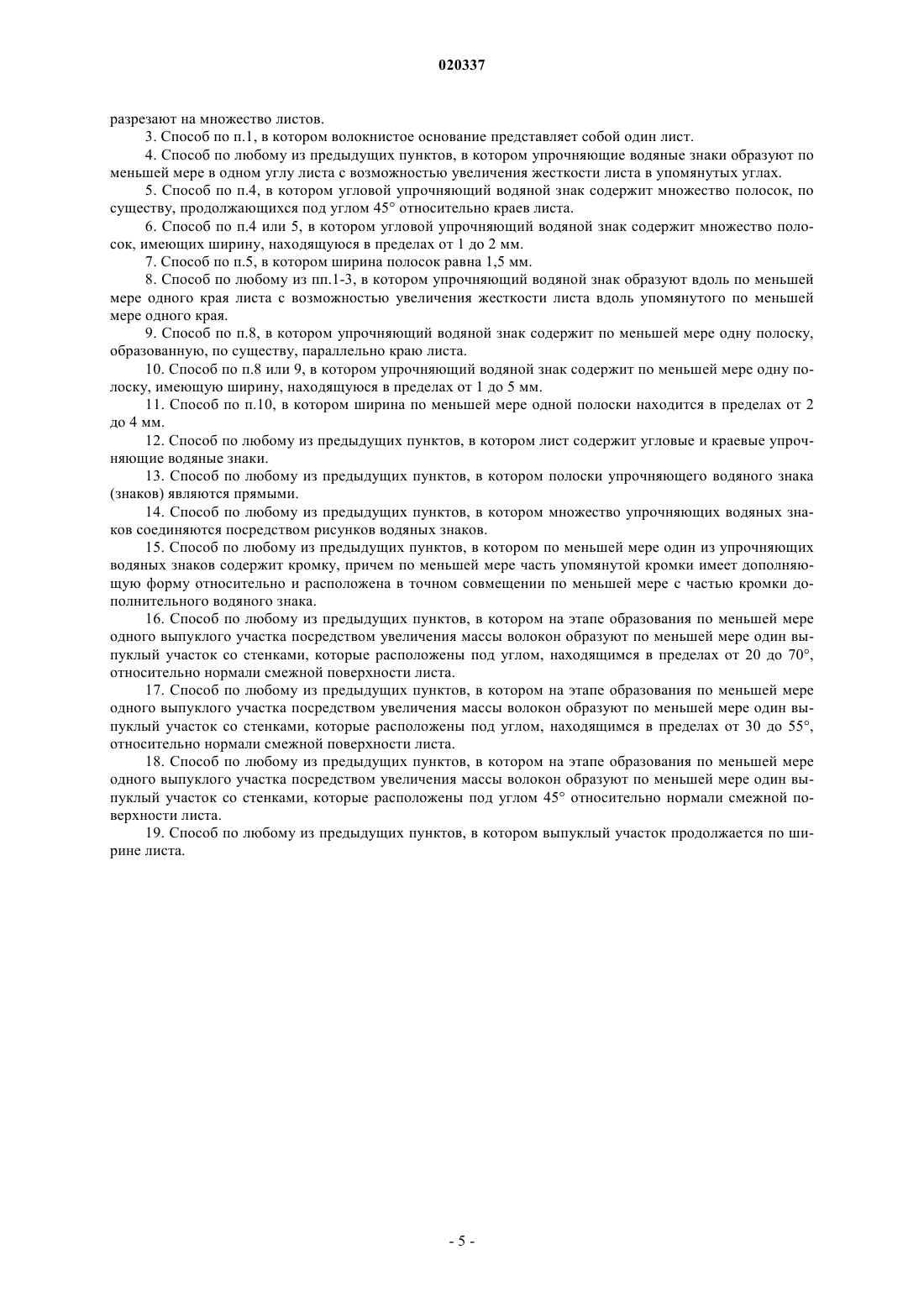 020337

разрезают на множество листов.

3. Способ по п.1, в котором волокнистое основание представляет собой один лист.

4. Способ по любому из предыдущих пунктов, в котором упрочняющие водяные знаки образуют по меньшей мере в одном углу листа с возможностью увеличения жесткости листа в упомянутых углах.

5. Способ по п.4, в котором угловой упрочняющий водяной знак содержит множество полосок, по существу, продолжающихся под углом 45° относительно краев листа.

6. Способ по п.4 или 5, в котором угловой упрочняющий водяной знак содержит множество полосок, имеющих ширину, находящуюся в пределах от 1 до 2 мм.

7. Способ по п.5, в котором ширина полосок равна 1,5 мм.

8. Способ по любому из пп.1-3, в котором упрочняющий водяной знак образуют вдоль по меньшей мере одного края листа с возможностью увеличения жесткости листа вдоль упомянутого по меньшей мере одного края.

9. Способ по п.8, в котором упрочняющий водяной знак содержит по меньшей мере одну полоску, образованную, по существу, параллельно краю листа.

10. Способ по п.8 или 9, в котором упрочняющий водяной знак содержит по меньшей мере одну полоску, имеющую ширину, находящуюся в пределах от 1 до 5 мм.

11. Способ по п.10, в котором ширина по меньшей мере одной полоски находится в пределах от 2 до 4 мм.

12. Способ по любому из предыдущих пунктов, в котором лист содержит угловые и краевые упрочняющие водяные знаки.

13. Способ по любому из предыдущих пунктов, в котором полоски упрочняющего водяного знака (знаков) являются прямыми.

14. Способ по любому из предыдущих пунктов, в котором множество упрочняющих водяных знаков соединяются посредством рисунков водяных знаков.

15. Способ по любому из предыдущих пунктов, в котором по меньшей мере один из упрочняющих водяных знаков содержит кромку, причем по меньшей мере часть упомянутой кромки имеет дополняющую форму относительно и расположена в точном совмещении по меньшей мере с частью кромки дополнительного водяного знака.

16. Способ по любому из предыдущих пунктов, в котором на этапе образования по меньшей мере одного выпуклого участка посредством увеличения массы волокон образуют по меньшей мере один выпуклый участок со стенками, которые расположены под углом, находящимся в пределах от 20 до 70°, относительно нормали смежной поверхности листа.

17. Способ по любому из предыдущих пунктов, в котором на этапе образования по меньшей мере одного выпуклого участка посредством увеличения массы волокон образуют по меньшей мере один выпуклый участок со стенками, которые расположены под углом, находящимся в пределах от 30 до 55°, относительно нормали смежной поверхности листа.

18. Способ по любому из предыдущих пунктов, в котором на этапе образования по меньшей мере одного выпуклого участка посредством увеличения массы волокон образуют по меньшей мере один выпуклый участок со стенками, которые расположены под углом 45° относительно нормали смежной поверхности листа.

19. Способ по любому из предыдущих пунктов, в котором выпуклый участок продолжается по ширине листа.

- 5 -